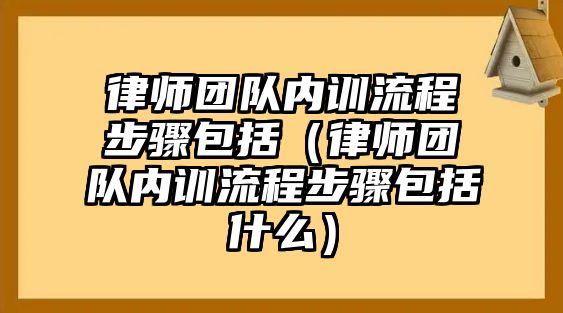 律师团队内训流程步骤包括（律师团队内训流程步骤包括什么）